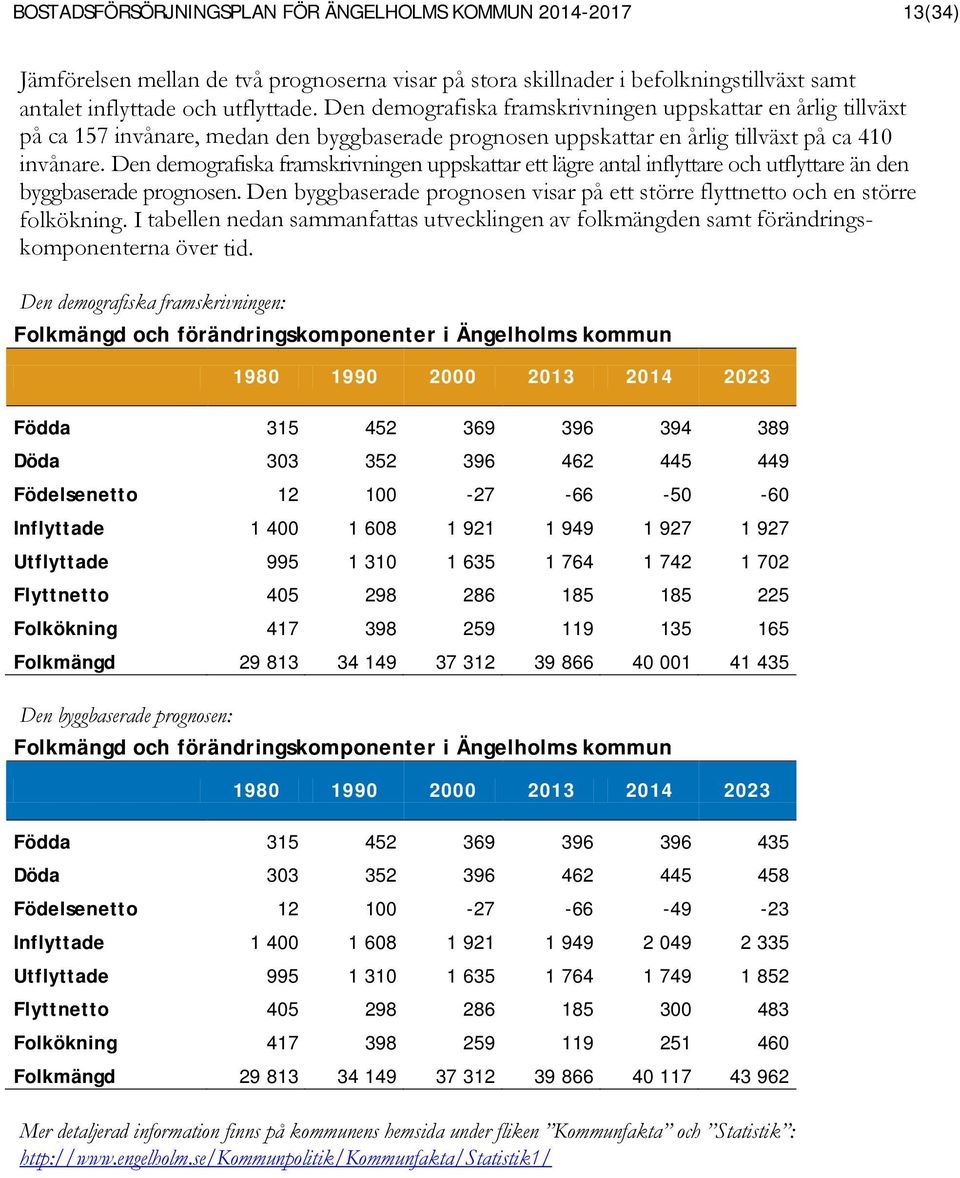 BOSTADSFÖRSÖRJNINGSPLAN FÖR ÄNGELHOLMS KOMMUN 2014-2017 13(34)

Jämförelsen mellan de två prognoserna visar på stora skillnader i befolkningstillväxt samt antalet inflyttade och utflyttade. Den demografiska framskrivningen uppskattar en årlig tillväxt på ca 157 invånare, medan den byggbaserade prognosen uppskattar en årlig tillväxt på ca 410 invånare. Den demografiska framskrivningen uppskattar ett lägre antal inflyttare och utflyttare än den byggbaserade prognosen. Den byggbaserade prognosen visar på ett större flyttnetto och en större folkökning. I tabellen nedan sammanfattas utvecklingen av folkmängden samt förändringskomponenterna över tid.

Den demografiska framskrivningen:

Folkmängd och förändringskomponenter i Ängelholms kommun

| | 1980 | 1990 | 2000 | 2013 | 2014 | 2023 |
|---|---|---|---|---|---|---|
| Födda | 315 | 452 | 369 | 396 | 394 | 389 |
| Döda | 303 | 352 | 396 | 462 | 445 | 449 |
| Födelsenetto | 12 | 100 | -27 | -66 | -50 | -60 |
| Inflyttade | 1 400 | 1 608 | 1 921 | 1 949 | 1 927 | 1 927 |
| Utflyttade | 995 | 1 310 | 1 635 | 1 764 | 1 742 | 1 702 |
| Flyttnetto | 405 | 298 | 286 | 185 | 185 | 225 |
| Folkökning | 417 | 398 | 259 | 119 | 135 | 165 |
| Folkmängd | 29 813 | 34 149 | 37 312 | 39 866 | 40 001 | 41 435 |

Den byggbaserade prognosen:

Folkmängd och förändringskomponenter i Ängelholms kommun

| | 1980 | 1990 | 2000 | 2013 | 2014 | 2023 |
|---|---|---|---|---|---|---|
| Födda | 315 | 452 | 369 | 396 | 396 | 435 |
| Döda | 303 | 352 | 396 | 462 | 445 | 458 |
| Födelsenetto | 12 | 100 | -27 | -66 | -49 | -23 |
| Inflyttade | 1 400 | 1 608 | 1 921 | 1 949 | 2 049 | 2 335 |
| Utflyttade | 995 | 1 310 | 1 635 | 1 764 | 1 749 | 1 852 |
| Flyttnetto | 405 | 298 | 286 | 185 | 300 | 483 |
| Folkökning | 417 | 398 | 259 | 119 | 251 | 460 |
| Folkmängd | 29 813 | 34 149 | 37 312 | 39 866 | 40 117 | 43 962 |

Mer detaljerad information finns på kommunens hemsida under fliken ”Kommunfakta” och ”Statistik”: http://www.engelholm.se/Kommunpolitik/Kommunfakta/Statistik1/